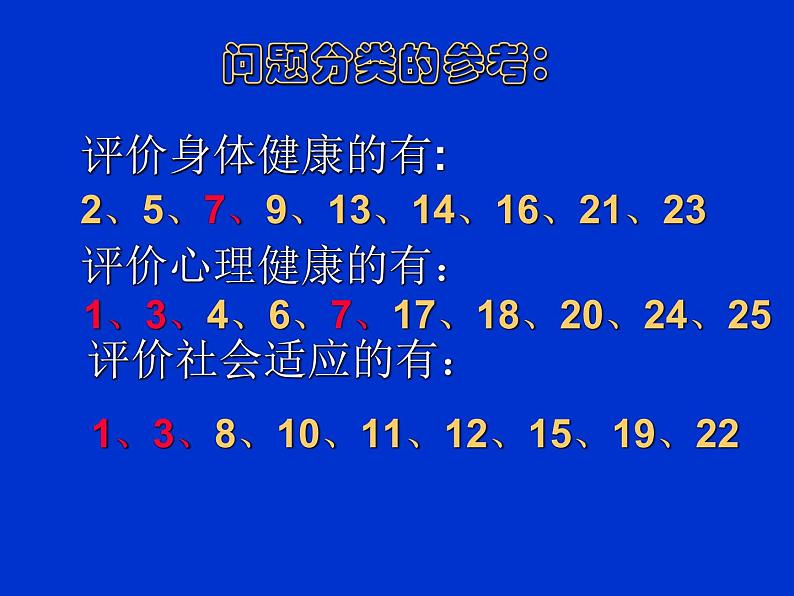 问题分类的参考：

评价身体健康的有:
2、5、7、9、13、14、16、21、23

评价心理健康的有：
1、3、4、6、7、17、18、20、24、25

评价社会适应的有：
1、3、8、10、11、12、15、19、22